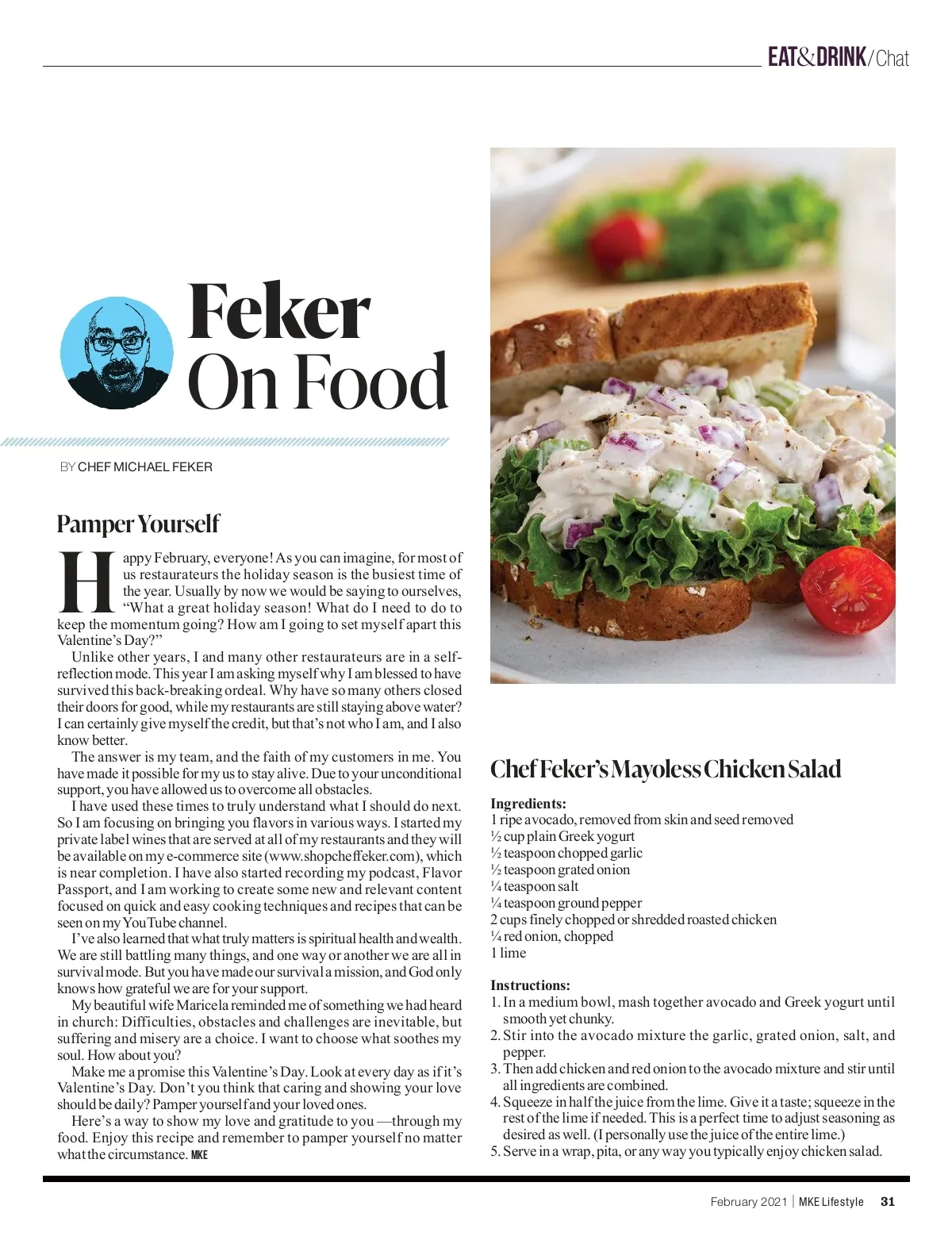 EAT&DRINK/Chat

Feker On Food

BY CHEF MICHAEL FEKER

Pamper Yourself

Happy February, everyone! As you can imagine, for most of us restaurateurs the holiday season is the busiest time of the year. Usually by now we would be saying to ourselves, "What a great holiday season! What do I need to do to keep the momentum going? How am I going to set myself apart this Valentine's Day?"

Unlike other years, I and many other restaurateurs are in a self-reflection mode. This year I am asking myself why I am blessed to have survived this back-breaking ordeal. Why have so many others closed their doors for good, while my restaurants are still staying above water? I can certainly give myself the credit, but that's not who I am, and I also know better.

The answer is my team, and the faith of my customers in me. You have made it possible for my us to stay alive. Due to your unconditional support, you have allowed us to overcome all obstacles.

I have used these times to truly understand what I should do next. So I am focusing on bringing you flavors in various ways. I started my private label wines that are served at all of my restaurants and they will be available on my e-commerce site (www.shopcheffeker.com), which is near completion. I have also started recording my podcast, Flavor Passport, and I am working to create some new and relevant content focused on quick and easy cooking techniques and recipes that can be seen on my YouTube channel.

I've also learned that what truly matters is spiritual health and wealth. We are still battling many things, and one way or another we are all in survival mode. But you have made our survival a mission, and God only knows how grateful we are for your support.

My beautiful wife Maricela reminded me of something we had heard in church: Difficulties, obstacles and challenges are inevitable, but suffering and misery are a choice. I want to choose what soothes my soul. How about you?

Make me a promise this Valentine's Day. Look at every day as if it's Valentine's Day. Don't you think that caring and showing your love should be daily? Pamper yourself and your loved ones.

Here's a way to show my love and gratitude to you —through my food. Enjoy this recipe and remember to pamper yourself no matter what the circumstance. MKE

Chef Feker's Mayoless Chicken Salad

Ingredients:
1 ripe avocado, removed from skin and seed removed
½ cup plain Greek yogurt
½ teaspoon chopped garlic
½ teaspoon grated onion
¼ teaspoon salt
¼ teaspoon ground pepper
2 cups finely chopped or shredded roasted chicken
¼ red onion, chopped
1 lime

Instructions:
1. In a medium bowl, mash together avocado and Greek yogurt until smooth yet chunky.
2. Stir into the avocado mixture the garlic, grated onion, salt, and pepper.
3. Then add chicken and red onion to the avocado mixture and stir until all ingredients are combined.
4. Squeeze in half the juice from the lime. Give it a taste; squeeze in the rest of the lime if needed. This is a perfect time to adjust seasoning as desired as well. (I personally use the juice of the entire lime.)
5. Serve in a wrap, pita, or any way you typically enjoy chicken salad.

February 2021 | MKE Lifestyle 31